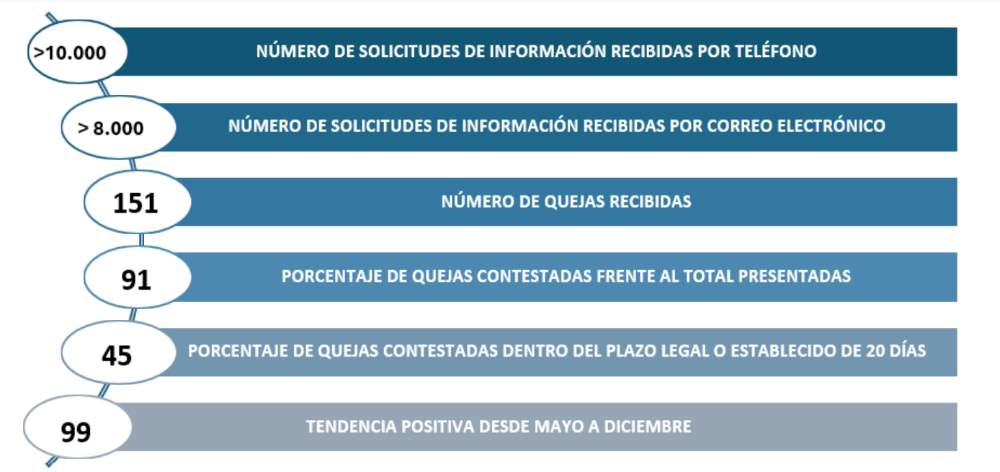 >10.000 NÚMERO DE SOLICITUDES DE INFORMACIÓN RECIBIDAS POR TELÉFONO

> 8.000 NÚMERO DE SOLICITUDES DE INFORMACIÓN RECIBIDAS POR CORREO ELECTRÓNICO

151 NÚMERO DE QUEJAS RECIBIDAS

91 PORCENTAJE DE QUEJAS CONTESTADAS FRENTE AL TOTAL PRESENTADAS

45 PORCENTAJE DE QUEJAS CONTESTADAS DENTRO DEL PLAZO LEGAL O ESTABLECIDO DE 20 DÍAS

99 TENDENCIA POSITIVA DESDE MAYO A DICIEMBRE